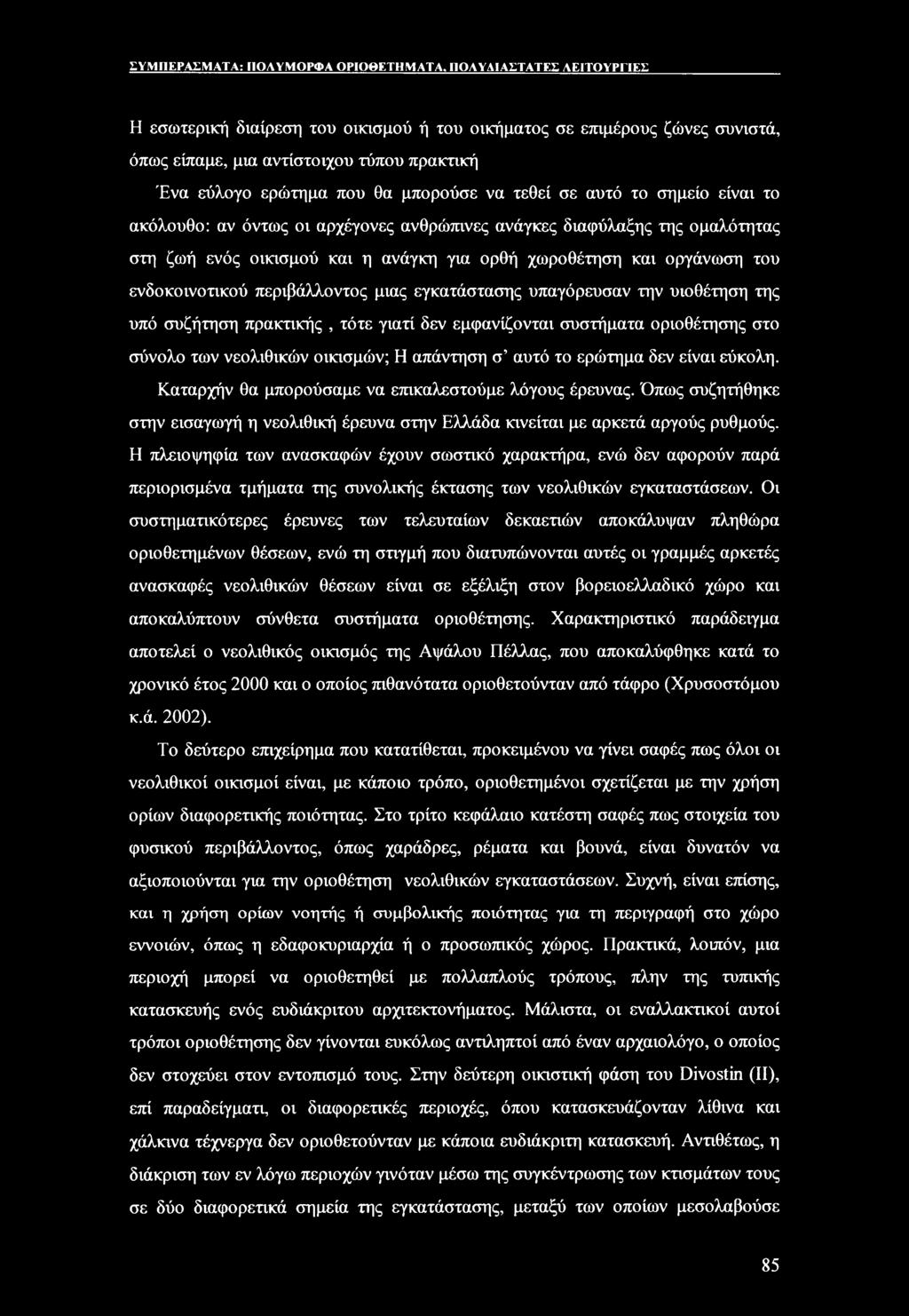 ΣΥΜΠΕΡΑΣΜΑΤΑ: ΠΟΛΥΜΟΡΦΑ ΟΡΙΟΘΕΤΗΜΑΤΑ, ΠΟΛΥΔΙΑΣΤΑΤΕΣ ΛΕΙΤΟΥΡΓΙΕΣ

Η εσωτερική διαίρεση του οικισμού ή του οικήματος σε επιμέρους ζώνες συνιστά, όπως είπαμε, μια αντίστοιχου τύπου πρακτική

Ένα εύλογο ερώτημα που θα μπορούσε να τεθεί σε αυτό το σημείο είναι το ακόλουθο: αν όντως οι αρχέγονες ανθρώπινες ανάγκες διαφύλαξης της ομαλότητας στη ζωή ενός οικισμού και η ανάγκη για ορθή χωροθέτηση και οργάνωση του ενδοκοινοτικού περιβάλλοντος μιας εγκατάστασης υπαγόρευσαν την υιοθέτηση της υπό συζήτηση πρακτικής , τότε γιατί δεν εμφανίζονται συστήματα οριοθέτησης στο σύνολο των νεολιθικών οικισμών; Η απάντηση σ' αυτό το ερώτημα δεν είναι εύκολη.

Καταρχήν θα μπορούσαμε να επικαλεστούμε λόγους έρευνας. Όπως συζητήθηκε στην εισαγωγή η νεολιθική έρευνα στην Ελλάδα κινείται με αρκετά αργούς ρυθμούς. Η πλειοψηφία των ανασκαφών έχουν σωστικό χαρακτήρα, ενώ δεν αφορούν παρά περιορισμένα τμήματα της συνολικής έκτασης των νεολιθικών εγκαταστάσεων. Οι συστηματικότερες έρευνες των τελευταίων δεκαετιών αποκάλυψαν πληθώρα οριοθετημένων θέσεων, ενώ τη στιγμή που διατυπώνονται αυτές οι γραμμές αρκετές ανασκαφές νεολιθικών θέσεων είναι σε εξέλιξη στον βορειοελλαδικό χώρο και αποκαλύπτουν σύνθετα συστήματα οριοθέτησης. Χαρακτηριστικό παράδειγμα αποτελεί ο νεολιθικός οικισμός της Αψάλου Πέλλας, που αποκαλύφθηκε κατά το χρονικό έτος 2000 και ο οποίος πιθανότατα οριοθετούνταν από τάφρο (Χρυσοστόμου κ.ά. 2002).

Το δεύτερο επιχείρημα που κατατίθεται, προκειμένου να γίνει σαφές πως όλοι οι νεολιθικοί οικισμοί είναι, με κάποιο τρόπο, οριοθετημένοι σχετίζεται με την χρήση ορίων διαφορετικής ποιότητας. Στο τρίτο κεφάλαιο κατέστη σαφές πως στοιχεία του φυσικού περιβάλλοντος, όπως χαράδρες, ρέματα και βουνά, είναι δυνατόν να αξιοποιούνται για την οριοθέτηση νεολιθικών εγκαταστάσεων. Συχνή, είναι επίσης, και η χρήση ορίων νοητής ή συμβολικής ποιότητας για τη περιγραφή στο χώρο εννοιών, όπως η εδαφοκυριαρχία ή ο προσωπικός χώρος. Πρακτικά, λοιπόν, μια περιοχή μπορεί να οριοθετηθεί με πολλαπλούς τρόπους, πλην της τυπικής κατασκευής ενός ευδιάκριτου αρχιτεκτονήματος. Μάλιστα, οι εναλλακτικοί αυτοί τρόποι οριοθέτησης δεν γίνονται ευκόλως αντιληπτοί από έναν αρχαιολόγο, ο οποίος δεν στοχεύει στον εντοπισμό τους. Στην δεύτερη οικιστική φάση του Divostin (II), επί παραδείγματι, οι διαφορετικές περιοχές, όπου κατασκευάζονταν λίθινα και χάλκινα τέχνεργα δεν οριοθετούνταν με κάποια ευδιάκριτη κατασκευή. Αντιθέτως, η διάκριση των εν λόγω περιοχών γινόταν μέσω της συγκέντρωσης των κτισμάτων τους σε δύο διαφορετικά σημεία της εγκατάστασης, μεταξύ των οποίων μεσολαβούσε

85